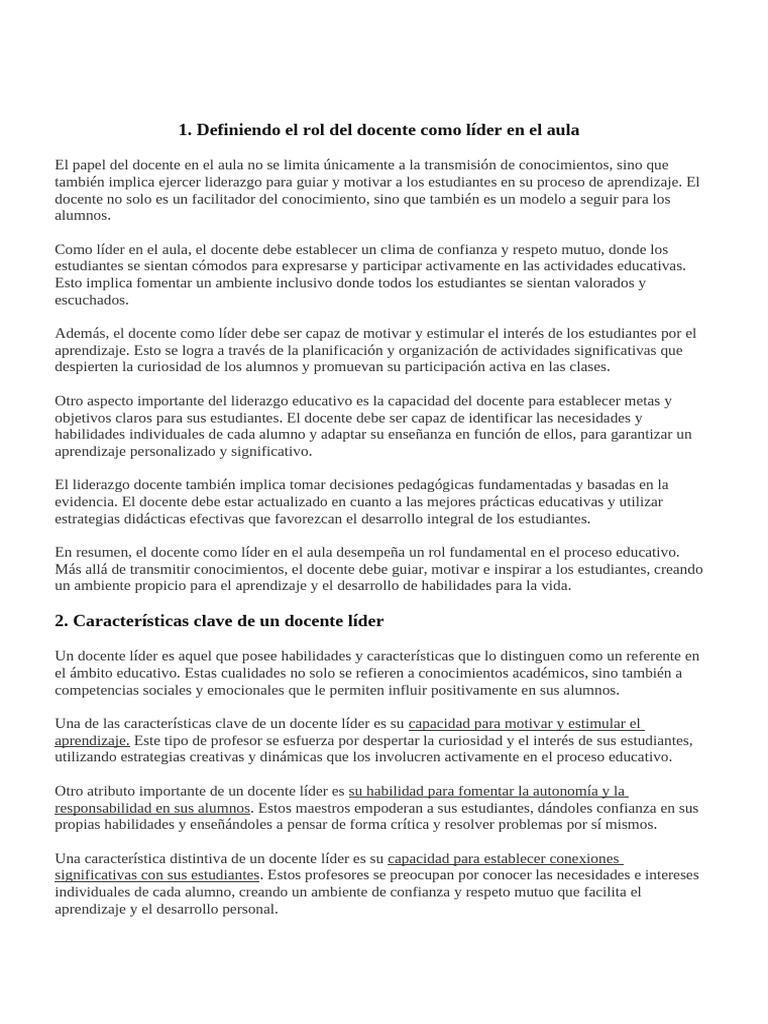 1. Definiendo el rol del docente como líder en el aula

El papel del docente en el aula no se limita únicamente a la transmisión de conocimientos, sino que también implica ejercer liderazgo para guiar y motivar a los estudiantes en su proceso de aprendizaje. El docente no solo es un facilitador del conocimiento, sino que también es un modelo a seguir para los alumnos.

Como líder en el aula, el docente debe establecer un clima de confianza y respeto mutuo, donde los estudiantes se sientan cómodos para expresarse y participar activamente en las actividades educativas. Esto implica fomentar un ambiente inclusivo donde todos los estudiantes se sientan valorados y escuchados.

Además, el docente como líder debe ser capaz de motivar y estimular el interés de los estudiantes por el aprendizaje. Esto se logra a través de la planificación y organización de actividades significativas que despierten la curiosidad de los alumnos y promuevan su participación activa en las clases.

Otro aspecto importante del liderazgo educativo es la capacidad del docente para establecer metas y objetivos claros para sus estudiantes. El docente debe ser capaz de identificar las necesidades y habilidades individuales de cada alumno y adaptar su enseñanza en función de ellos, para garantizar un aprendizaje personalizado y significativo.

El liderazgo docente también implica tomar decisiones pedagógicas fundamentadas y basadas en la evidencia. El docente debe estar actualizado en cuanto a las mejores prácticas educativas y utilizar estrategias didácticas efectivas que favorezcan el desarrollo integral de los estudiantes.

En resumen, el docente como líder en el aula desempeña un rol fundamental en el proceso educativo. Más allá de transmitir conocimientos, el docente debe guiar, motivar e inspirar a los estudiantes, creando un ambiente propicio para el aprendizaje y el desarrollo de habilidades para la vida.

2. Características clave de un docente líder

Un docente líder es aquel que posee habilidades y características que lo distinguen como un referente en el ámbito educativo. Estas cualidades no solo se refieren a conocimientos académicos, sino también a competencias sociales y emocionales que le permiten influir positivamente en sus alumnos.

Una de las características clave de un docente líder es su capacidad para motivar y estimular el aprendizaje. Este tipo de profesor se esfuerza por despertar la curiosidad y el interés de sus estudiantes, utilizando estrategias creativas y dinámicas que los involucren activamente en el proceso educativo.

Otro atributo importante de un docente líder es su habilidad para fomentar la autonomía y la responsabilidad en sus alumnos. Estos maestros empoderan a sus estudiantes, dándoles confianza en sus propias habilidades y enseñándoles a pensar de forma crítica y resolver problemas por sí mismos.

Una característica distintiva de un docente líder es su capacidad para establecer conexiones significativas con sus estudiantes. Estos profesores se preocupan por conocer las necesidades e intereses individuales de cada alumno, creando un ambiente de confianza y respeto mutuo que facilita el aprendizaje y el desarrollo personal.